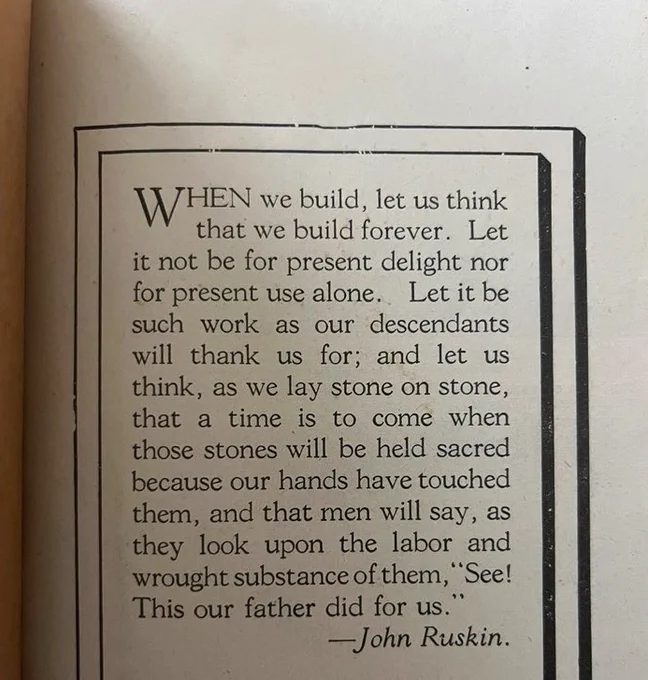 WHEN we build, let us think that we build forever. Let it not be for present delight nor for present use alone. Let it be such work as our descendants will thank us for; and let us think, as we lay stone on stone, that a time is to come when those stones will be held sacred because our hands have touched them, and that men will say, as they look upon the labor and wrought substance of them, "See! This our father did for us."

—John Ruskin.